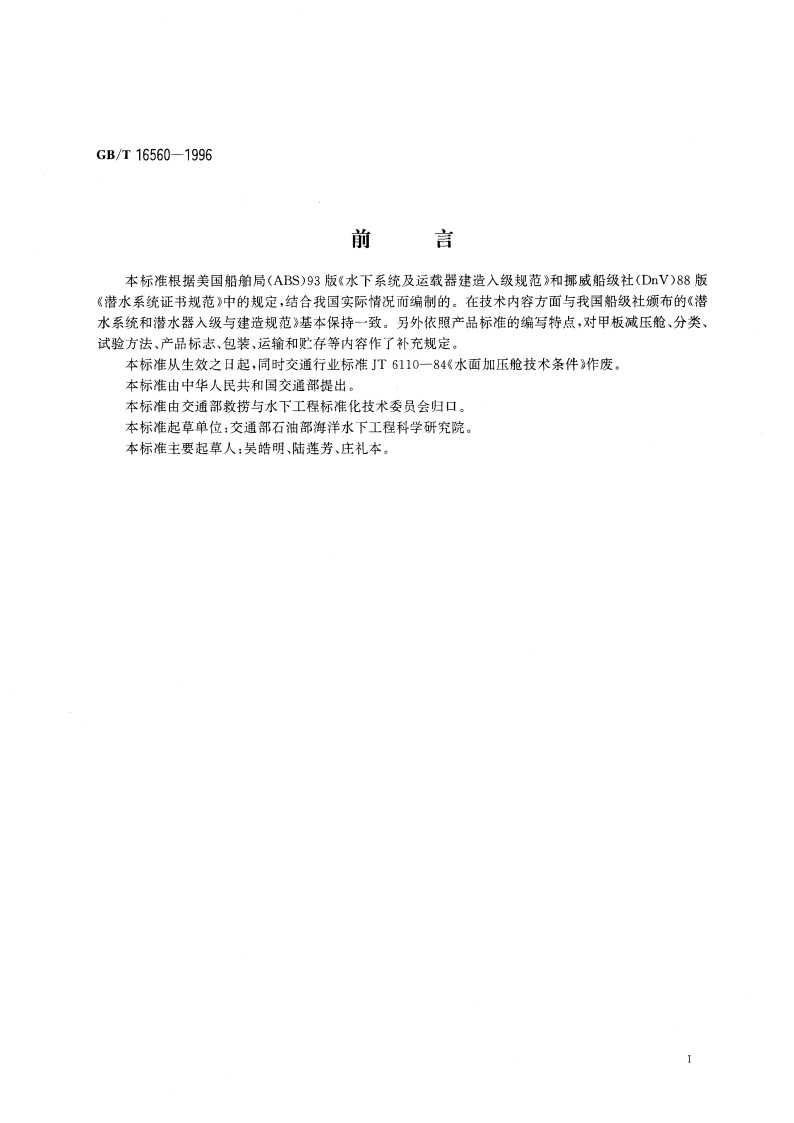 GB/T 16560—1996

前　　言

本标准根据美国船舶局(ABS)93版《水下系统及运载器建造入级规范》和挪威船级社(DnV)88版《潜水系统证书规范》中的规定，结合我国实际情况而编制的。在技术内容方面与我国船级社颁布的《潜水系统和潜水器入级与建造规范》基本保持一致。另外依照产品标准的编写特点，对甲板减压舱、分类、试验方法、产品标志、包装、运输和贮存等内容作了补充规定。

本标准从生效之日起，同时交通行业标准JT 6110—84《水面加压舱技术条件》作废。

本标准由中华人民共和国交通部提出。

本标准由交通部救捞与水下工程标准化技术委员会归口。

本标准起草单位：交通部石油部海洋水下工程科学研究院。

本标准主要起草人：吴皓明、陆莲芳、庄礼本。

I